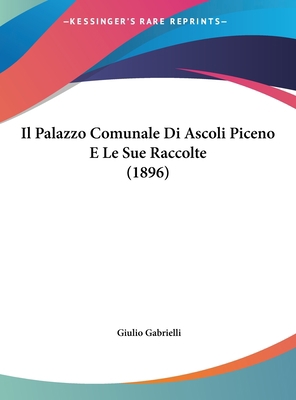 —KESSINGER'S RARE REPRINTS—

Il Palazzo Comunale Di Ascoli Piceno E Le Sue Raccolte (1896)

Giulio Gabrielli